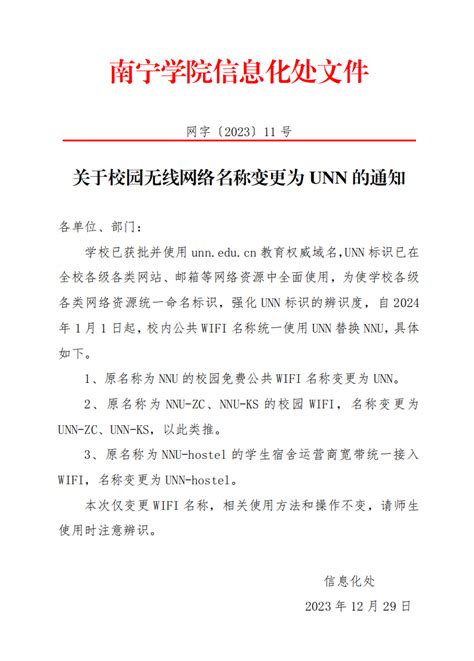 南宁学院信息化处文件

网字〔2023〕11 号

关于校园无线网络名称变更为 UNN 的通知

各单位、部门：

学校已获批并使用 unn.edu.cn 教育权威域名,UNN 标识已在全校各级各类网站、邮箱等网络资源中全面使用，为使学校各级各类网络资源统一命名标识，强化 UNN 标识的辨识度，自 2024 年 1 月 1 日起，校内公共 WIFI 名称统一使用 UNN 替换 NNU，具体如下。

1、原名称为 NNU 的校园免费公共 WIFI 名称变更为 UNN。

2、原名称为 NNU-ZC、NNU-KS 的校园 WIFI，名称变更为 UNN-ZC、UNN-KS，以此类推。

3、原名称为 NNU-hostel 的学生宿舍运营商宽带统一接入 WIFI，名称变更为 UNN-hostel。

本次仅变更 WIFI 名称，相关使用方法和操作不变，请师生使用时注意辨识。

信息化处

2023 年 12 月 29 日